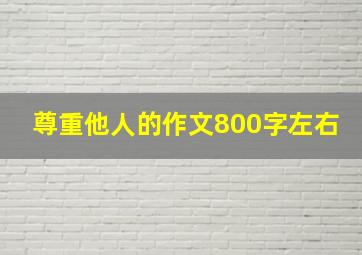 尊重他人的作文800字左右